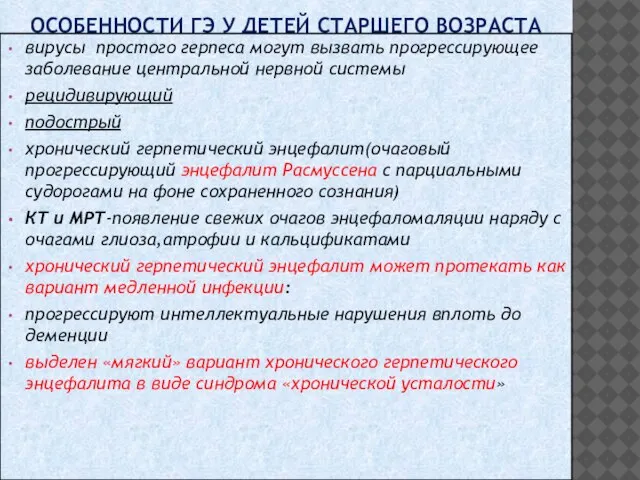 ОСОБЕННОСТИ ГЭ У ДЕТЕЙ СТАРШЕГО ВОЗРАСТА

• вирусы простого герпеса могут вызвать прогрессирующее заболевание центральной нервной системы

• рецидивирующий

• подострый

• хронический герпетический энцефалит(очаговый прогрессирующий энцефалит Расмуссена с парциальными судорогами на фоне сохраненного сознания)

• КТ и МРТ-появление свежих очагов энцефаломаляции наряду с очагами глиоза,атрофии и кальцификатами

• хронический герпетический энцефалит может протекать как вариант медленной инфекции:

• прогрессируют интеллектуальные нарушения вплоть до деменции

• выделен «мягкий» вариант хронического герпетического энцефалита в виде синдрома «хронической усталости»